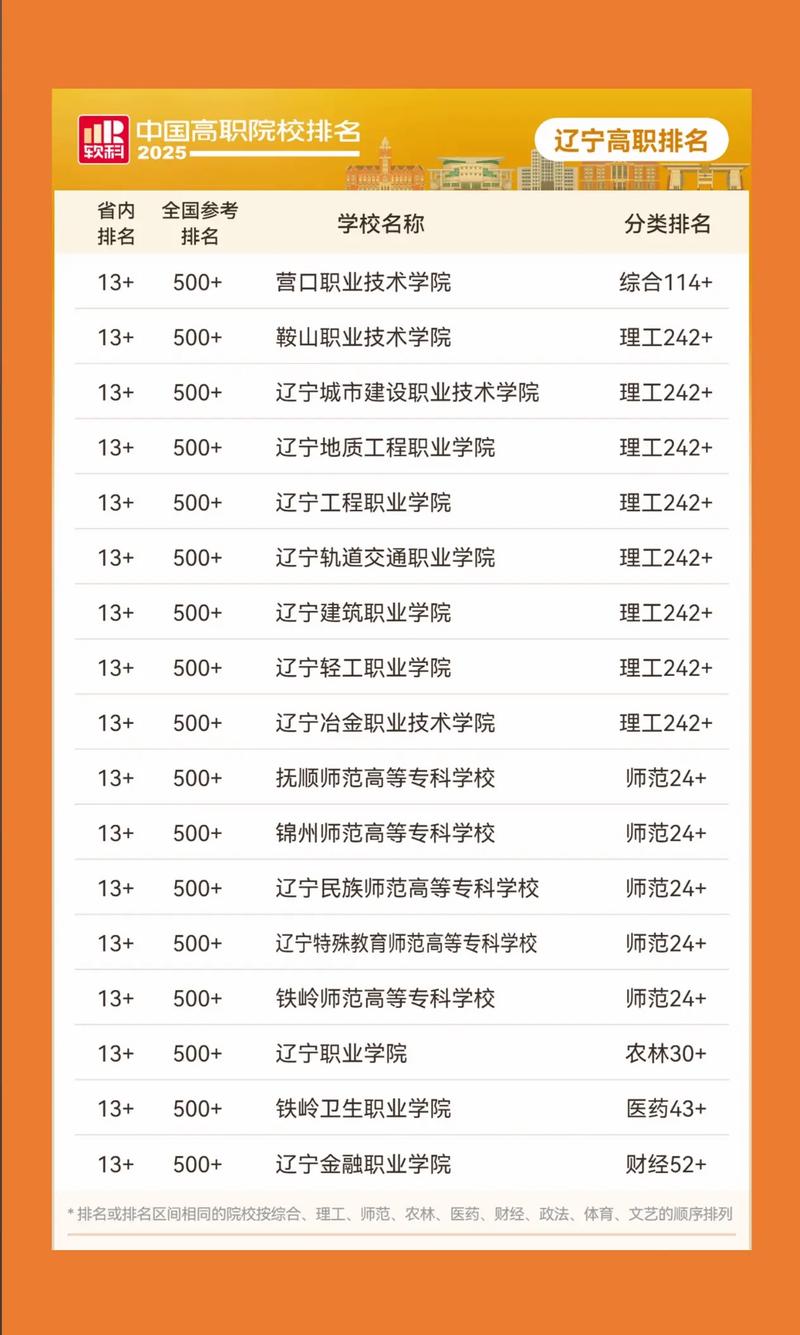 软科 中国高职院校排名 2025

辽宁高职排名

| 省内排名 | 全国参考排名 | 学校名称 | 分类排名 |
|---|---|---|---|
| 13+ | 500+ | 营口职业技术学院 | 综合114+ |
| 13+ | 500+ | 鞍山职业技术学院 | 理工242+ |
| 13+ | 500+ | 辽宁城市建设职业技术学院 | 理工242+ |
| 13+ | 500+ | 辽宁地质工程职业学院 | 理工242+ |
| 13+ | 500+ | 辽宁工程职业学院 | 理工242+ |
| 13+ | 500+ | 辽宁轨道交通职业学院 | 理工242+ |
| 13+ | 500+ | 辽宁建筑职业学院 | 理工242+ |
| 13+ | 500+ | 辽宁轻工职业学院 | 理工242+ |
| 13+ | 500+ | 辽宁冶金职业技术学院 | 理工242+ |
| 13+ | 500+ | 抚顺师范高等专科学校 | 师范24+ |
| 13+ | 500+ | 锦州师范高等专科学校 | 师范24+ |
| 13+ | 500+ | 辽宁民族师范高等专科学校 | 师范24+ |
| 13+ | 500+ | 辽宁特殊教育师范高等专科学校 | 师范24+ |
| 13+ | 500+ | 铁岭师范高等专科学校 | 师范24+ |
| 13+ | 500+ | 辽宁职业学院 | 农林30+ |
| 13+ | 500+ | 铁岭卫生职业学院 | 医药43+ |
| 13+ | 500+ | 辽宁金融职业学院 | 财经52+ |

* 排名或排名区间相同的院校按综合、理工、师范、农林、医药、财经、政法、体育、文艺的顺序排列